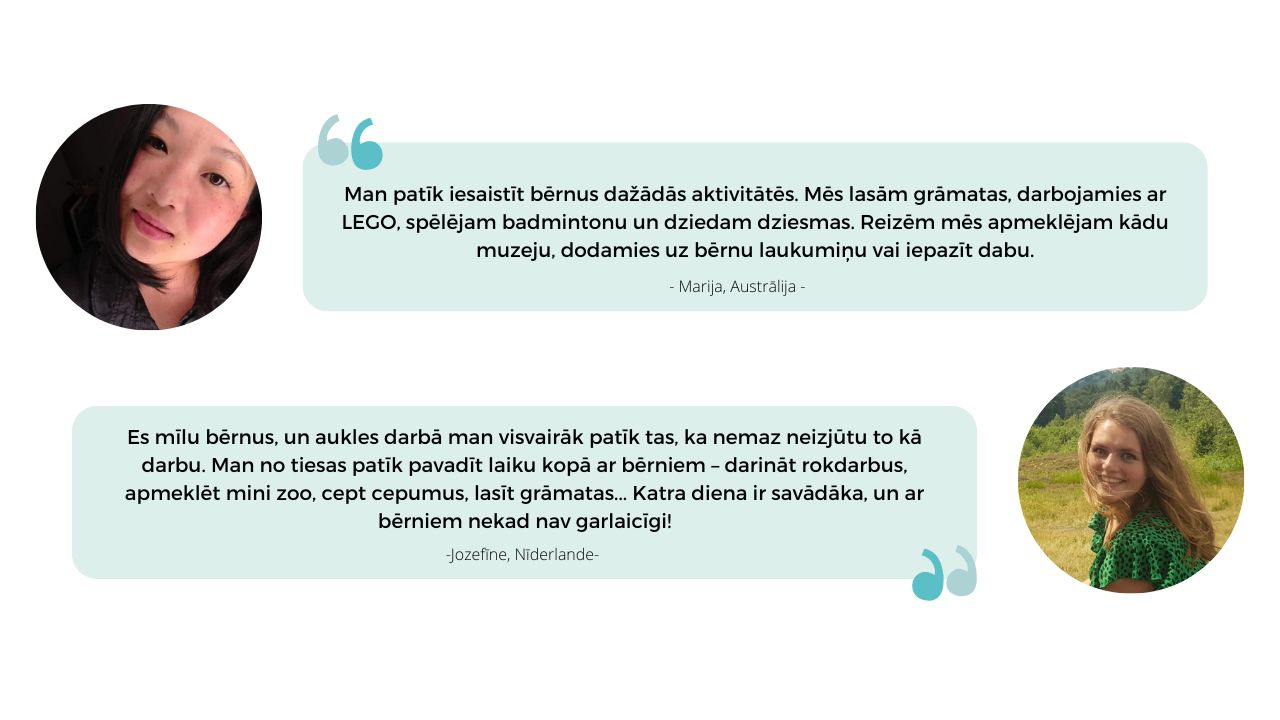 Man patīk iesaistīt bērnus dažādās aktivitātēs. Mēs lasām grāmatas, darbojamies ar LEGO, spēlējam badmintonu un dziedam dziesmas. Reizēm mēs apmeklējam kādu muzeju, dodamies uz bērnu laukumiņu vai iepazīt dabu.

- Marija, Austrālija -

Es mīlu bērnus, un aukles darbā man visvairāk patīk tas, ka nemaz neizjūtu to kā darbu. Man no tiesas patīk pavadīt laiku kopā ar bērniem – darināt rokdarbus, apmeklēt mini zoo, cept cepumus, lasīt grāmatas... Katra diena ir savādāka, un ar bērniem nekad nav garlaicīgi!

-Jozefīne, Nīderlande-